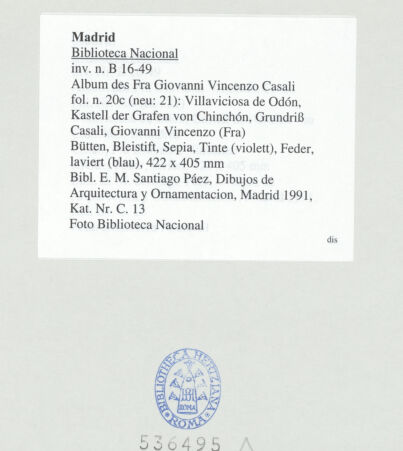 Madrid
Biblioteca Nacional
inv. n. B 16-49
Album des Fra Giovanni Vincenzo Casali
fol. n. 20c (neu: 21): Villaviciosa de Odón, Kastell der Grafen von Chinchón, Grundriß
Casali, Giovanni Vincenzo (Fra)
Bütten, Bleistift, Sepia, Tinte (violett), Feder, laviert (blau), 422 x 405 mm
Bibl. E. M. Santiago Páez, Dibujos de Arquitectura y Ornamentacion, Madrid 1991, Kat. Nr. C. 13
Foto Biblioteca Nacional

dis

BIBLIOTHECA HERTZIANA ROMA
ROMA

536495 A